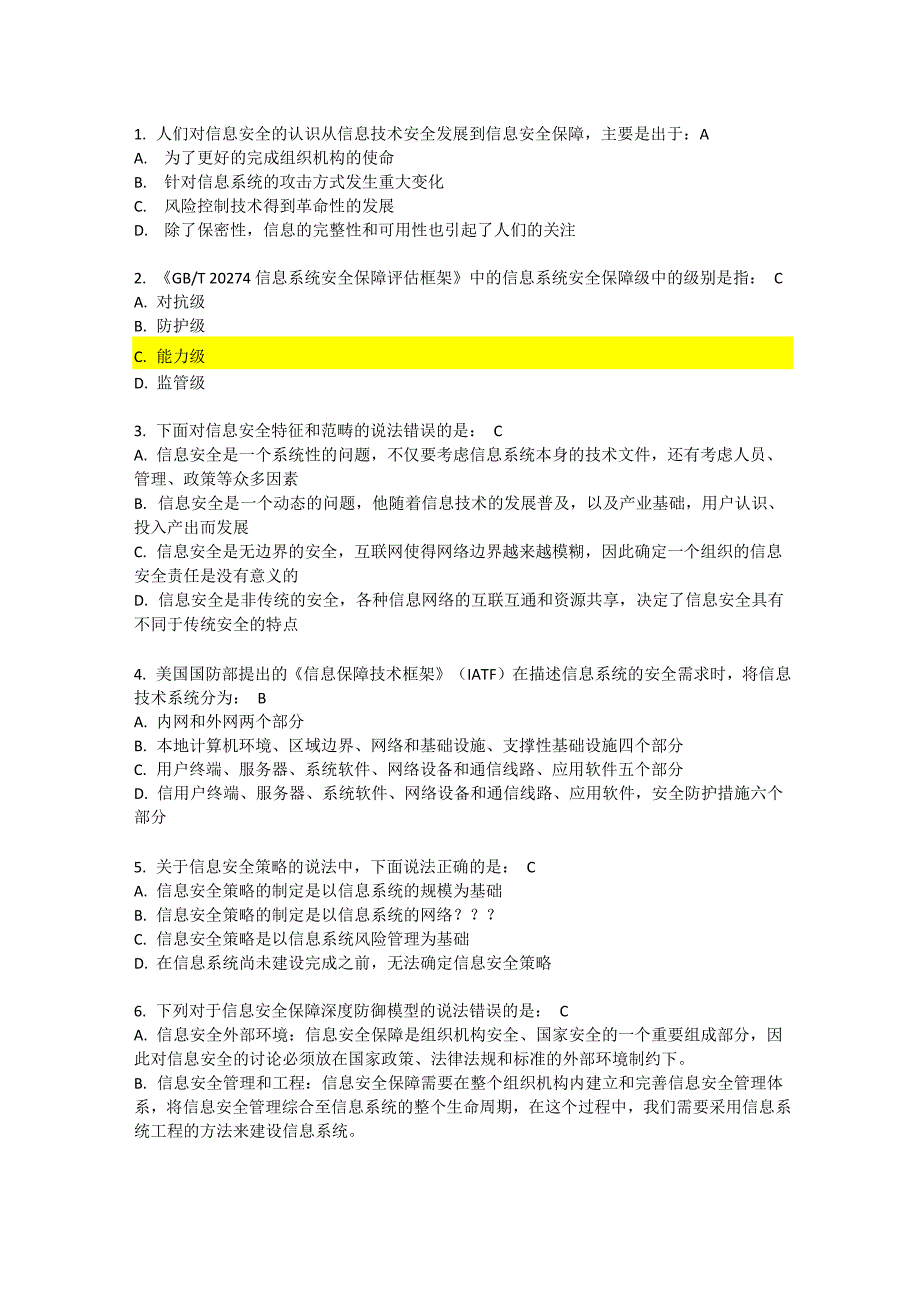 1. 人们对信息安全的认识从信息技术安全发展到信息安全保障，主要是出于：A
A. 为了更好的完成组织机构的使命
B. 针对信息系统的攻击方式发生重大变化
C. 风险控制技术得到革命性的发展
D. 除了保密性，信息的完整性和可用性也引起了人们的关注

2. 《GB/T 20274 信息系统安全保障评估框架》中的信息系统安全保障级中的级别是指： C
A. 对抗级
B. 防护级
C. 能力级
D. 监管级

3. 下面对信息安全特征和范畴的说法错误的是： C
A. 信息安全是一个系统性的问题，不仅要考虑信息系统本身的技术文件，还有考虑人员、管理、政策等众多因素
B. 信息安全是一个动态的问题，他随着信息技术的发展普及，以及产业基础，用户认识、投入产出而发展
C. 信息安全是无边界的安全，互联网使得网络边界越来越模糊，因此确定一个组织的信息安全责任是没有意义的
D. 信息安全是非传统的安全，各种信息网络的互联互通和资源共享，决定了信息安全具有不同于传统安全的特点

4. 美国国防部提出的《信息保障技术框架》（IATF）在描述信息系统的安全需求时，将信息技术系统分为： B
A. 内网和外网两个部分
B. 本地计算机环境、区域边界、网络和基础设施、支撑性基础设施四个部分
C. 用户终端、服务器、系统软件、网络设备和通信线路、应用软件五个部分
D. 信用户终端、服务器、系统软件、网络设备和通信线路、应用软件，安全防护措施六个部分

5. 关于信息安全策略的说法中，下面说法正确的是： C
A. 信息安全策略的制定是以信息系统的规模为基础
B. 信息安全策略的制定是以信息系统的网络？？？
C. 信息安全策略是以信息系统风险管理为基础
D. 在信息系统尚未建设完成之前，无法确定信息安全策略

6. 下列对于信息安全保障深度防御模型的说法错误的是： C
A. 信息安全外部环境：信息安全保障是组织机构安全、国家安全的一个重要组成部分，因此对信息安全的讨论必须放在国家政策、法律法规和标准的外部环境制约下。
B. 信息安全管理和工程：信息安全保障需要在整个组织机构内建立和完善信息安全管理体系，将信息安全管理综合至信息系统的整个生命周期，在这个过程中，我们需要采用信息系统工程的方法来建设信息系统。